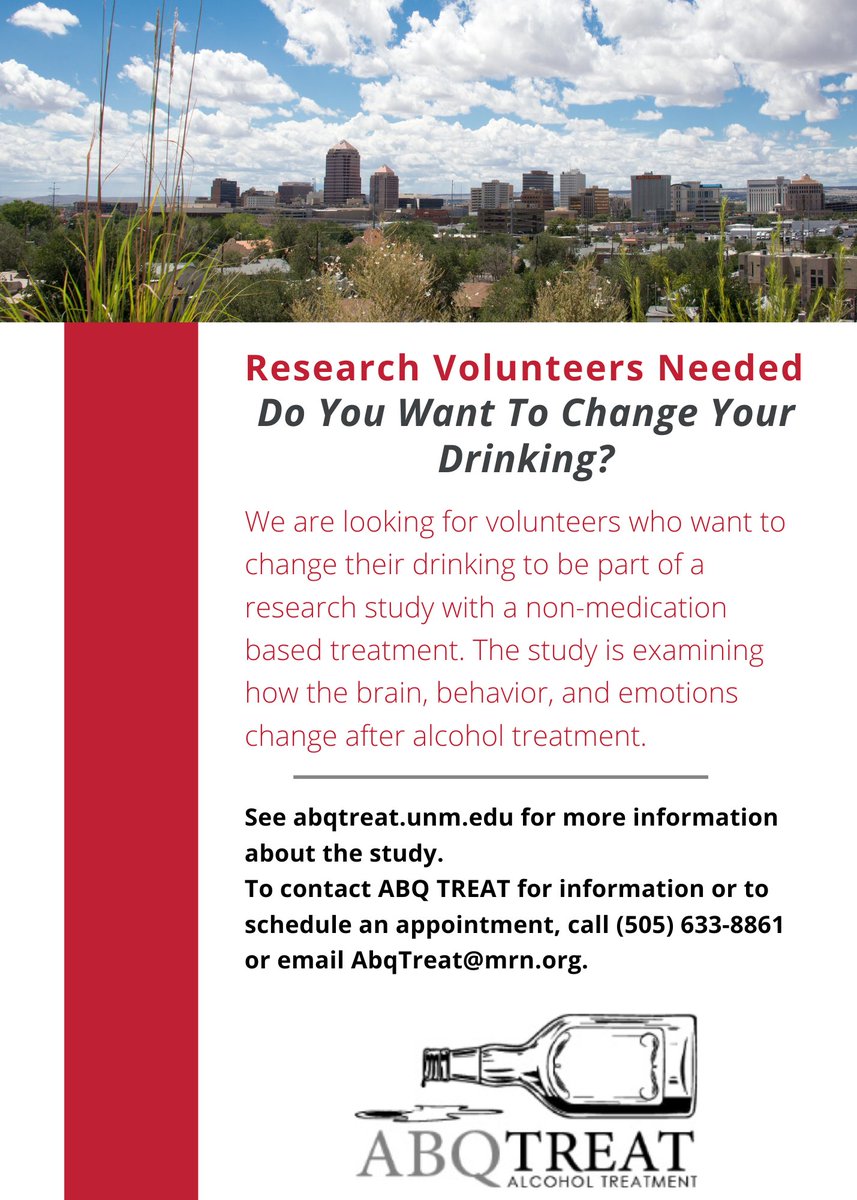 Research Volunteers Needed
Do You Want To Change Your Drinking?

We are looking for volunteers who want to change their drinking to be part of a research study with a non-medication based treatment. The study is examining how the brain, behavior, and emotions change after alcohol treatment.

See abqtreat.unm.edu for more information about the study.
To contact ABQ TREAT for information or to schedule an appointment, call (505) 633-8861 or email AbqTreat@mrn.org.

ABQTREAT
ALCOHOL TREATMENT